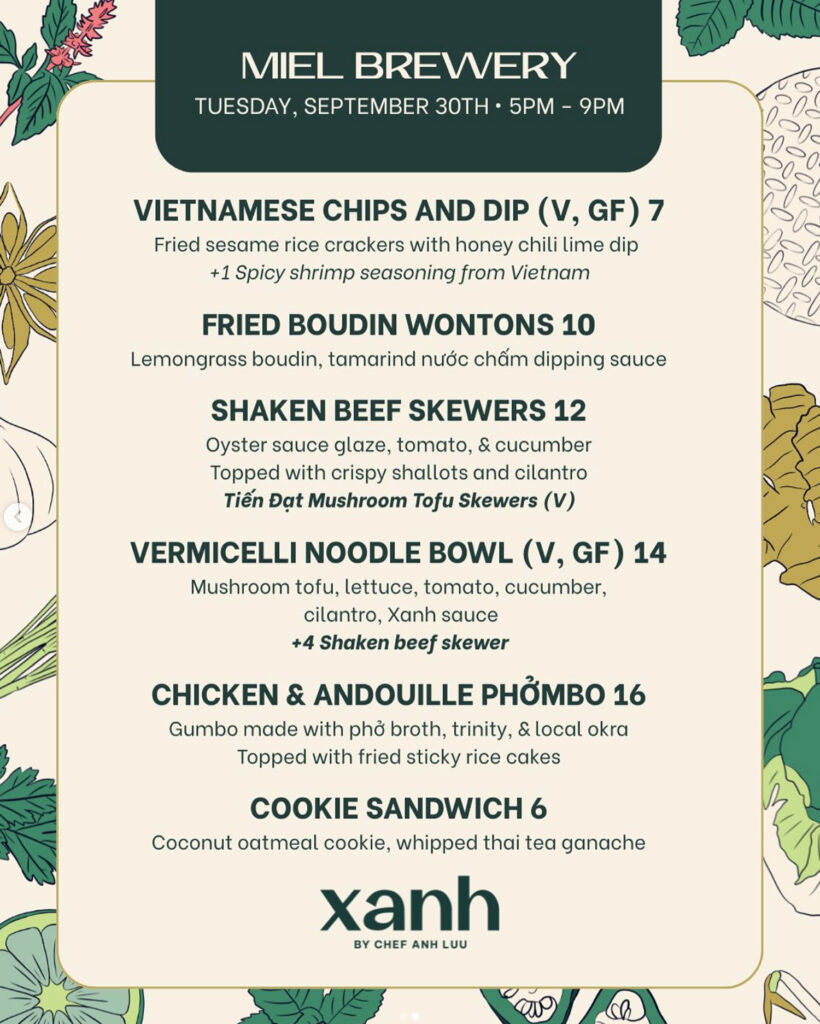 MIEL BREWERY
TUESDAY, SEPTEMBER 30TH • 5PM - 9PM

VIETNAMESE CHIPS AND DIP (V, GF) 7
Fried sesame rice crackers with honey chili lime dip
+1 Spicy shrimp seasoning from Vietnam

FRIED BOUDIN WONTONS 10
Lemongrass boudin, tamarind nước chấm dipping sauce

SHAKEN BEEF SKEWERS 12
Oyster sauce glaze, tomato, & cucumber
Topped with crispy shallots and cilantro
Tiến Đạt Mushroom Tofu Skewers (V)

VERMICELLI NOODLE BOWL (V, GF) 14
Mushroom tofu, lettuce, tomato, cucumber, cilantro, Xanh sauce
+4 Shaken beef skewer

CHICKEN & ANDOUILLE PHỞMBO 16
Gumbo made with phở broth, trinity, & local okra
Topped with fried sticky rice cakes

COOKIE SANDWICH 6
Coconut oatmeal cookie, whipped thai tea ganache

xanh
BY CHEF ANH LUU